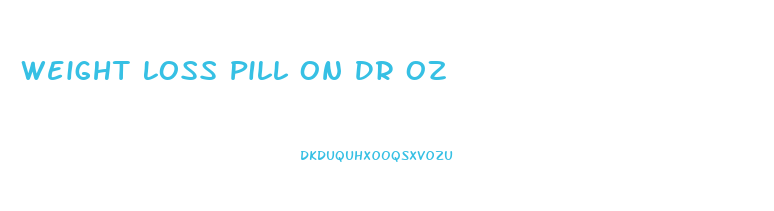 WEIGHT LOSS PILL ON DR OZ

DKDUQUHXOOQSXVOZU